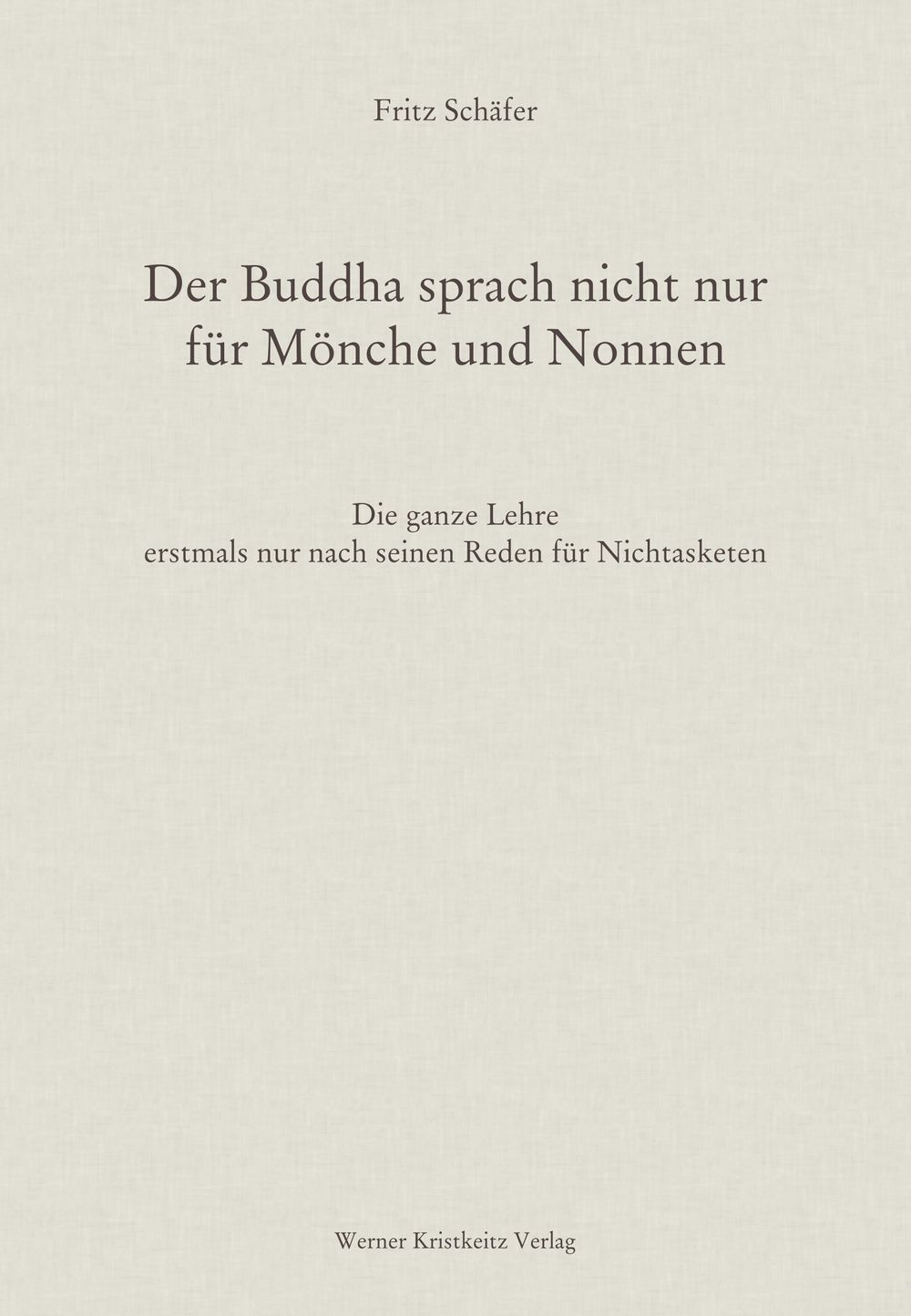 Fritz Schäfer

Der Buddha sprach nicht nur
für Mönche und Nonnen

Die ganze Lehre
erstmals nur nach seinen Reden für Nichtasketen

Werner Kristkeitz Verlag